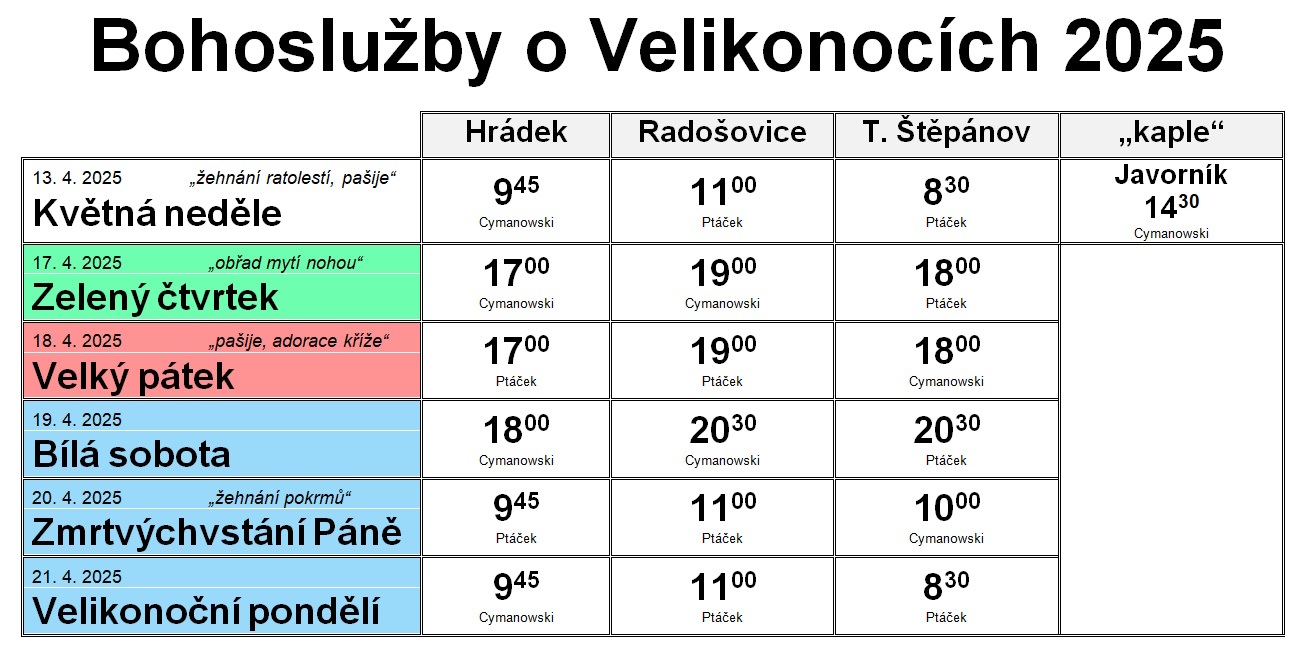 Bohoslužby o Velikonocích 2025

| | Hrádek | Radošovice | T. Štěpánov | „kaple“ |
|---|---|---|---|---|
| 13. 4. 2025 „žehnání ratolestí, pašije“ Květná neděle | $9^{45}$ Cymanowski | $11^{00}$ Ptáček | $8^{30}$ Ptáček | Javorník $14^{30}$ Cymanowski |
| 17. 4. 2025 „obřad mytí nohou“ Zelený čtvrtek | $17^{00}$ Cymanowski | $19^{00}$ Cymanowski | $18^{00}$ Ptáček | |
| 18. 4. 2025 „pašije, adorace kříže“ Velký pátek | $17^{00}$ Ptáček | $19^{00}$ Ptáček | $18^{00}$ Cymanowski | |
| 19. 4. 2025 Bílá sobota | $18^{00}$ Cymanowski | $20^{30}$ Cymanowski | $20^{30}$ Ptáček | |
| 20. 4. 2025 „žehnání pokrmů“ Zmrtvýchvstání Páně | $9^{45}$ Ptáček | $11^{00}$ Ptáček | $10^{00}$ Cymanowski | |
| 21. 4. 2025 Velikonoční pondělí | $9^{45}$ Cymanowski | $11^{00}$ Ptáček | $8^{30}$ Ptáček | |